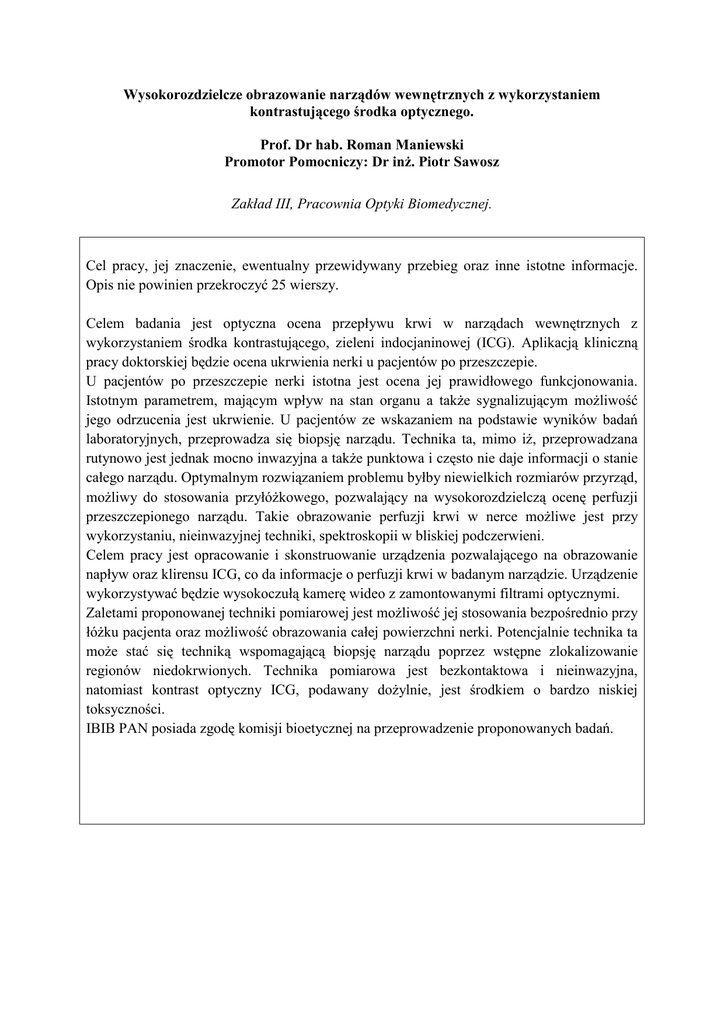 Wysokorozdzielcze obrazowanie narządów wewnętrznych z wykorzystaniem kontrastującego środka optycznego.

Prof. Dr hab. Roman Maniewski
Promotor Pomocniczy: Dr inż. Piotr Sawosz

Zakład III, Pracownia Optyki Biomedycznej.

Cel pracy, jej znaczenie, ewentualny przewidywany przebieg oraz inne istotne informacje. Opis nie powinien przekroczyć 25 wierszy.

Celem badania jest optyczna ocena przepływu krwi w narządach wewnętrznych z wykorzystaniem środka kontrastującego, zieleni indocjaninowej (ICG). Aplikacją kliniczną pracy doktorskiej będzie ocena ukrwienia nerki u pacjentów po przeszczepie.
U pacjentów po przeszczepie nerki istotna jest ocena jej prawidłowego funkcjonowania. Istotnym parametrem, mającym wpływ na stan organu a także sygnalizującym możliwość jego odrzucenia jest ukrwienie. U pacjentów ze wskazaniem na podstawie wyników badań laboratoryjnych, przeprowadza się biopsję narządu. Technika ta, mimo iż, przeprowadzana rutynowo jest jednak mocno inwazyjna a także punktowa i często nie daje informacji o stanie całego narządu. Optymalnym rozwiązaniem problemu byłby niewielkich rozmiarów przyrząd, możliwy do stosowania przyłóżkowego, pozwalający na wysokorozdzielczą ocenę perfuzji przeszczepionego narządu. Takie obrazowanie perfuzji krwi w nerce możliwe jest przy wykorzystaniu, nieinwazyjnej techniki, spektroskopii w bliskiej podczerwieni.
Celem pracy jest opracowanie i skonstruowanie urządzenia pozwalającego na obrazowanie napływ oraz klirensu ICG, co da informacje o perfuzji krwi w badanym narządzie. Urządzenie wykorzystywać będzie wysokoczułą kamerę wideo z zamontowanymi filtrami optycznymi.
Zaletami proponowanej techniki pomiarowej jest możliwość jej stosowania bezpośrednio przy łóżku pacjenta oraz możliwość obrazowania całej powierzchni nerki. Potencjalnie technika ta może stać się techniką wspomagającą biopsję narządu poprzez wstępne zlokalizowanie regionów niedokrwionych. Technika pomiarowa jest bezkontaktowa i nieinwazyjna, natomiast kontrast optyczny ICG, podawany dożylnie, jest środkiem o bardzo niskiej toksyczności.
IBIB PAN posiada zgodę komisji bioetycznej na przeprowadzenie proponowanych badań.